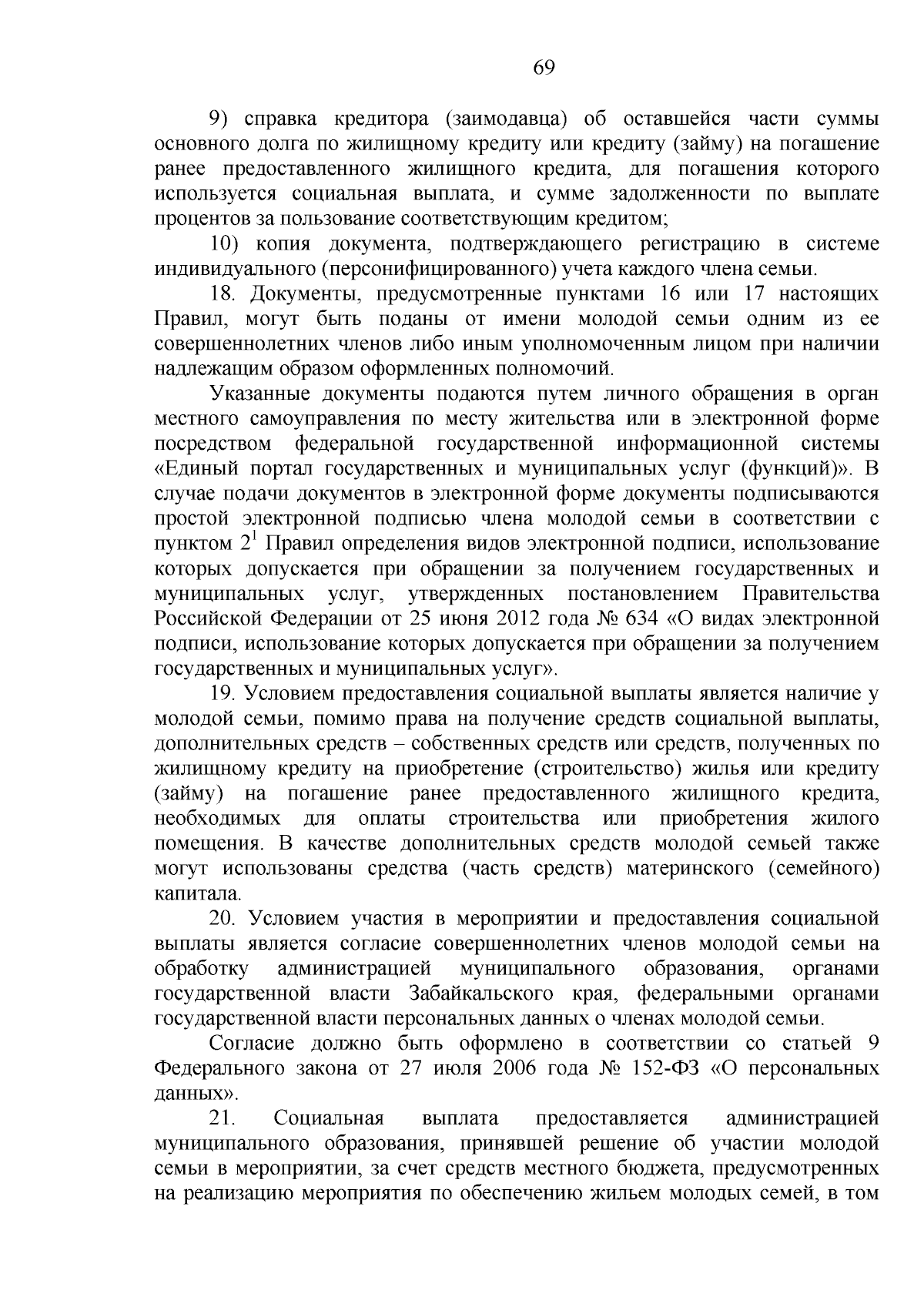 69

9) справка кредитора (заимодавца) об оставшейся части суммы основного долга по жилищному кредиту или кредиту (займу) на погашение ранее предоставленного жилищного кредита, для погашения которого используется социальная выплата, и сумме задолженности по выплате процентов за пользование соответствующим кредитом;

10) копия документа, подтверждающего регистрацию в системе индивидуального (персонифицированного) учета каждого члена семьи.

18. Документы, предусмотренные пунктами 16 или 17 настоящих Правил, могут быть поданы от имени молодой семьи одним из ее совершеннолетних членов либо иным уполномоченным лицом при наличии надлежащим образом оформленных полномочий.

Указанные документы подаются путем личного обращения в орган местного самоуправления по месту жительства или в электронной форме посредством федеральной государственной информационной системы «Единый портал государственных и муниципальных услуг (функций)». В случае подачи документов в электронной форме документы подписываются простой электронной подписью члена молодой семьи в соответствии с пунктом $2^1$ Правил определения видов электронной подписи, использование которых допускается при обращении за получением государственных и муниципальных услуг, утвержденных постановлением Правительства Российской Федерации от 25 июня 2012 года № 634 «О видах электронной подписи, использование которых допускается при обращении за получением государственных и муниципальных услуг».

19. Условием предоставления социальной выплаты является наличие у молодой семьи, помимо права на получение средств социальной выплаты, дополнительных средств – собственных средств или средств, полученных по жилищному кредиту на приобретение (строительство) жилья или кредиту (займу) на погашение ранее предоставленного жилищного кредита, необходимых для оплаты строительства или приобретения жилого помещения. В качестве дополнительных средств молодой семьей также могут использованы средства (часть средств) материнского (семейного) капитала.

20. Условием участия в мероприятии и предоставления социальной выплаты является согласие совершеннолетних членов молодой семьи на обработку администрацией муниципального образования, органами государственной власти Забайкальского края, федеральными органами государственной власти персональных данных о членах молодой семьи.

Согласие должно быть оформлено в соответствии со статьей 9 Федерального закона от 27 июля 2006 года № 152-ФЗ «О персональных данных».

21. Социальная выплата предоставляется администрацией муниципального образования, принявшей решение об участии молодой семьи в мероприятии, за счет средств местного бюджета, предусмотренных на реализацию мероприятия по обеспечению жильем молодых семей, в том